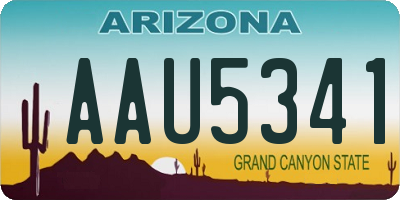 ARIZONA

AAU5341

GRAND CANYON STATE